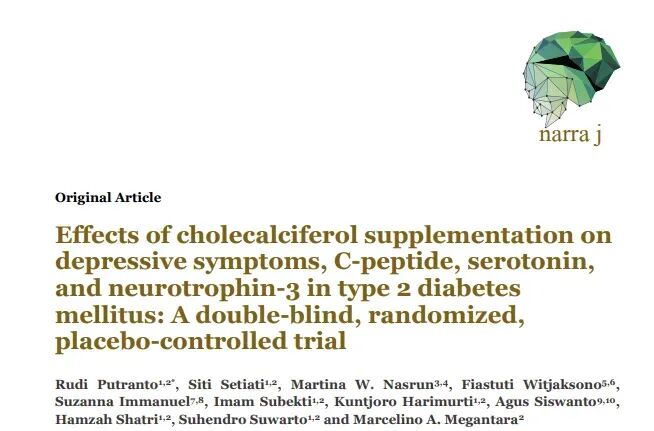 narra j

Original Article

Effects of cholecalciferol supplementation on depressive symptoms, C-peptide, serotonin, and neurotrophin-3 in type 2 diabetes mellitus: A double-blind, randomized, placebo-controlled trial

Rudi Putranto$^{1,2*}$, Siti Setiati$^{1,2}$, Martina W. Nasrun$^{3,4}$, Fiastuti Witjaksono$^{5,6}$, Suzanna Immanuel$^{7,8}$, Imam Subekti$^{1,2}$, Kuntjoro Harimurti$^{1,2}$, Agus Siswanto$^{9,10}$, Hamzah Shatri$^{1,2}$, Suhendro Suwarto$^{1,2}$ and Marcelino A. Megantara$^{2}$